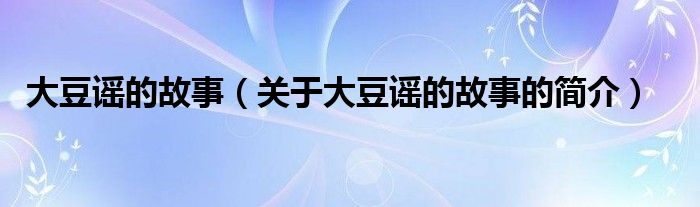 大豆谣的故事（关于大豆谣的故事的简介）